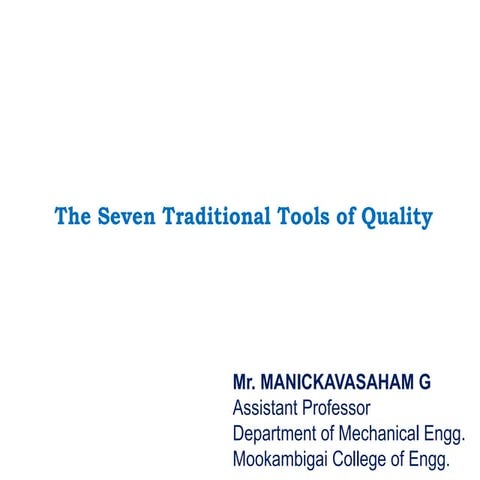 The Seven Traditional Tools of Quality

Mr. MANICKAVASAHAM G
Assistant Professor
Department of Mechanical Engg.
Mookambigai College of Engg.